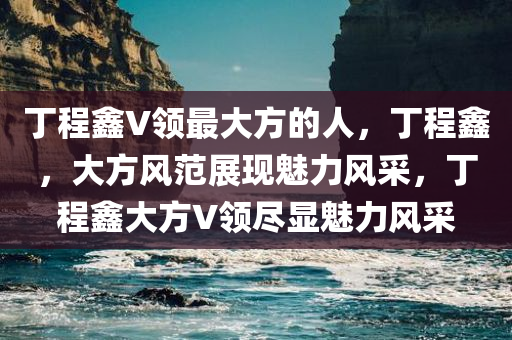 丁程鑫V领最大方的人，丁程鑫，大方风范展现魅力风采，丁程鑫大方V领尽显魅力风采